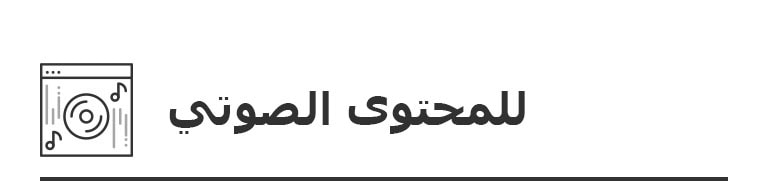 للمحتوى الصوتي